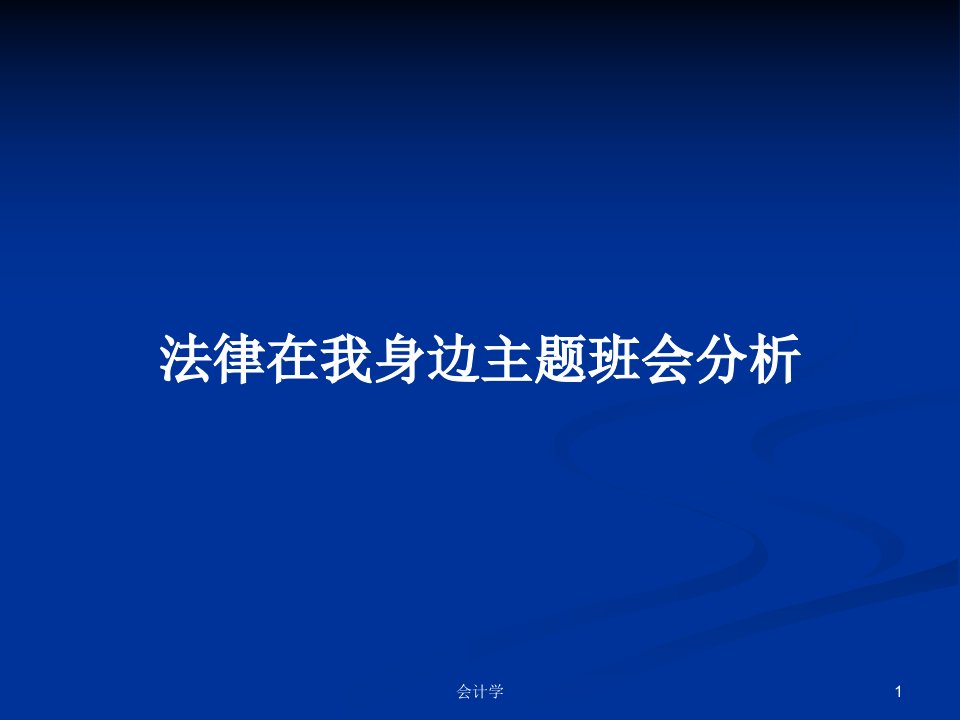 法律在我身边主题班会分析

会计学

1